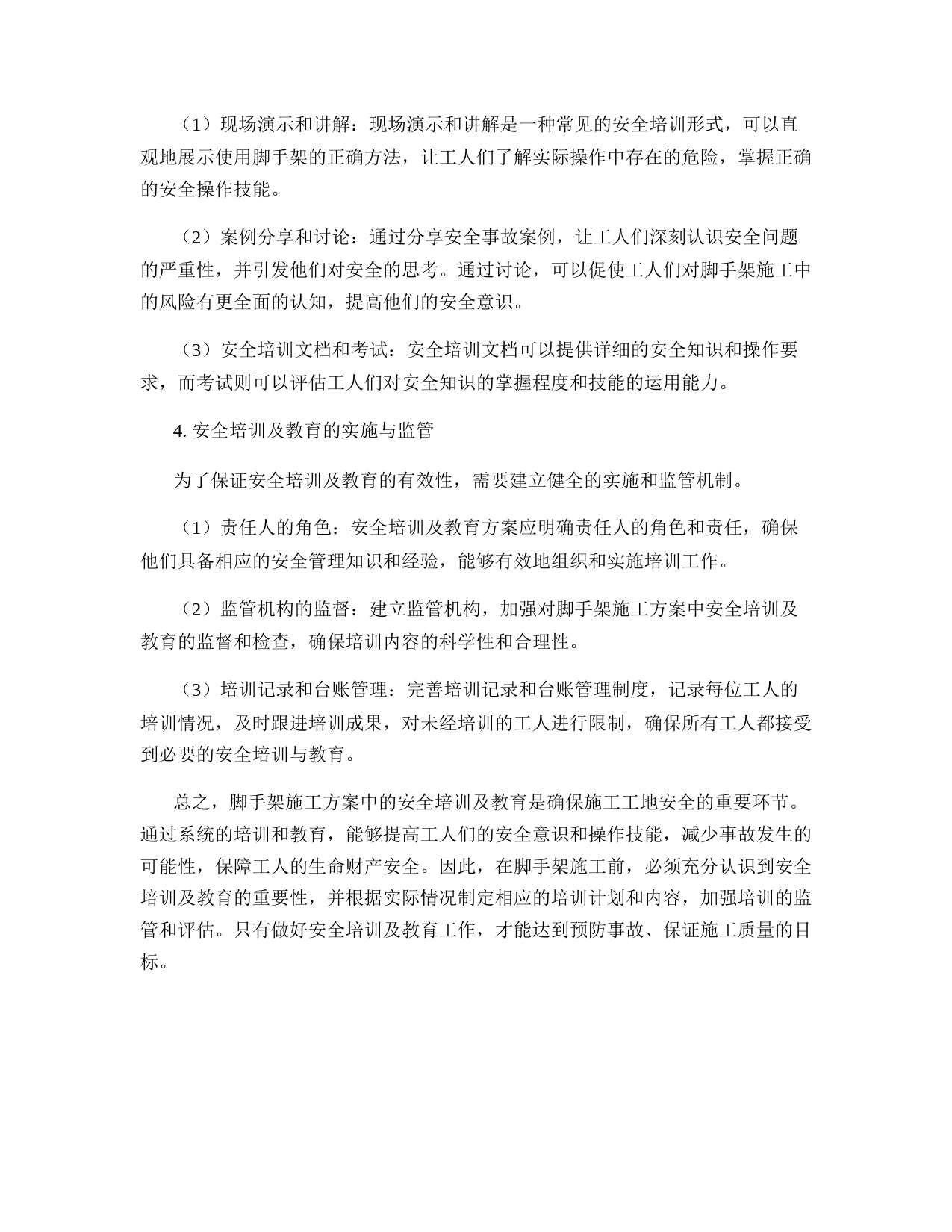 （1）现场演示和讲解：现场演示和讲解是一种常见的安全培训形式，可以直观地展示使用脚手架的正确方法，让工人们了解实际操作中存在的危险，掌握正确的安全操作技能。

（2）案例分享和讨论：通过分享安全事故案例，让工人们深刻认识安全问题的严重性，并引发他们对安全的思考。通过讨论，可以促使工人们对脚手架施工中的风险有更全面的认知，提高他们的安全意识。

（3）安全培训文档和考试：安全培训文档可以提供详细的安全知识和操作要求，而考试则可以评估工人们对安全知识的掌握程度和技能的运用能力。

4. 安全培训及教育的实施与监管

为了保证安全培训及教育的有效性，需要建立健全的实施和监管机制。

（1）责任人的角色：安全培训及教育方案应明确责任人的角色和责任，确保他们具备相应的安全管理知识和经验，能够有效地组织和实施培训工作。

（2）监管机构的监督：建立监管机构，加强对脚手架施工方案中安全培训及教育的监督和检查，确保培训内容的科学性和合理性。

（3）培训记录和台账管理：完善培训记录和台账管理制度，记录每位工人的培训情况，及时跟进培训成果，对未经培训的工人进行限制，确保所有工人都接受到必要的安全培训与教育。

总之，脚手架施工方案中的安全培训及教育是确保施工工地安全的重要环节。通过系统的培训和教育，能够提高工人们的安全意识和操作技能，减少事故发生的可能性，保障工人的生命财产安全。因此，在脚手架施工前，必须充分认识到安全培训及教育的重要性，并根据实际情况制定相应的培训计划和内容，加强培训的监管和评估。只有做好安全培训及教育工作，才能达到预防事故、保证施工质量的目标。